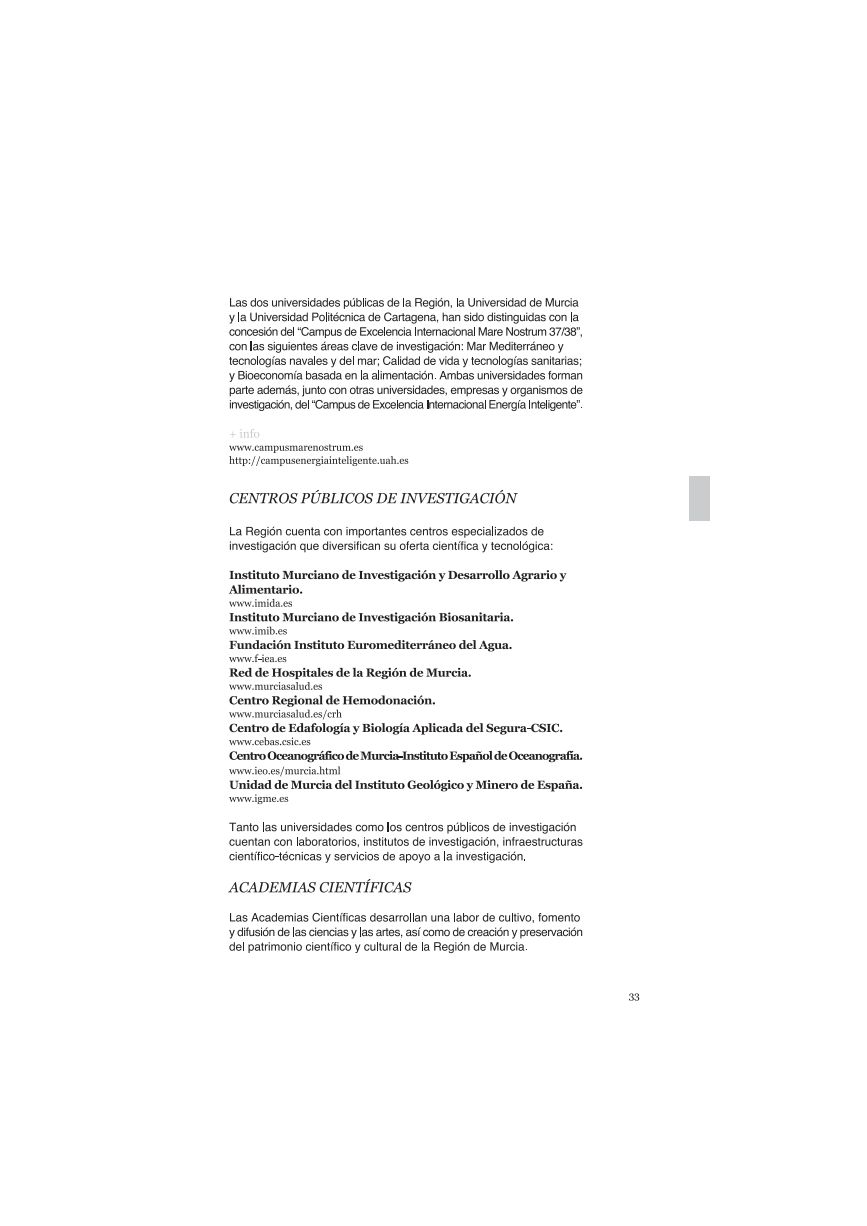 Las dos universidades públicas de la Región, la Universidad de Murcia y la Universidad Politécnica de Cartagena, han sido distinguidas con la concesión del "Campus de Excelencia Internacional Mare Nostrum 37/38", con las siguientes áreas clave de investigación: Mar Mediterráneo y tecnologías navales y del mar; Calidad de vida y tecnologías sanitarias; y Bioeconomía basada en la alimentación. Ambas universidades forman parte además, junto con otras universidades, empresas y organismos de investigación, del "Campus de Excelencia Internacional Energía Inteligente".

+ info
www.campusmarenostrum.es
http://campusenergiainteligente.uah.es

CENTROS PÚBLICOS DE INVESTIGACIÓN

La Región cuenta con importantes centros especializados de investigación que diversifican su oferta científica y tecnológica:

Instituto Murciano de Investigación y Desarrollo Agrario y Alimentario.
www.imida.es
Instituto Murciano de Investigación Biosanitaria.
www.imib.es
Fundación Instituto Euromediterráneo del Agua.
www.f-iea.es
Red de Hospitales de la Región de Murcia.
www.murciasalud.es
Centro Regional de Hemodonación.
www.murciasalud.es/crh
Centro de Edafología y Biología Aplicada del Segura-CSIC.
www.cebas.csic.es
Centro Oceanográfico de Murcia-Instituto Español de Oceanografía.
www.ieo.es/murcia.html
Unidad de Murcia del Instituto Geológico y Minero de España.
www.igme.es

Tanto las universidades como los centros públicos de investigación cuentan con laboratorios, institutos de investigación, infraestructuras científico-técnicas y servicios de apoyo a la investigación.

ACADEMIAS CIENTÍFICAS

Las Academias Científicas desarrollan una labor de cultivo, fomento y difusión de las ciencias y las artes, así como de creación y preservación del patrimonio científico y cultural de la Región de Murcia.

33